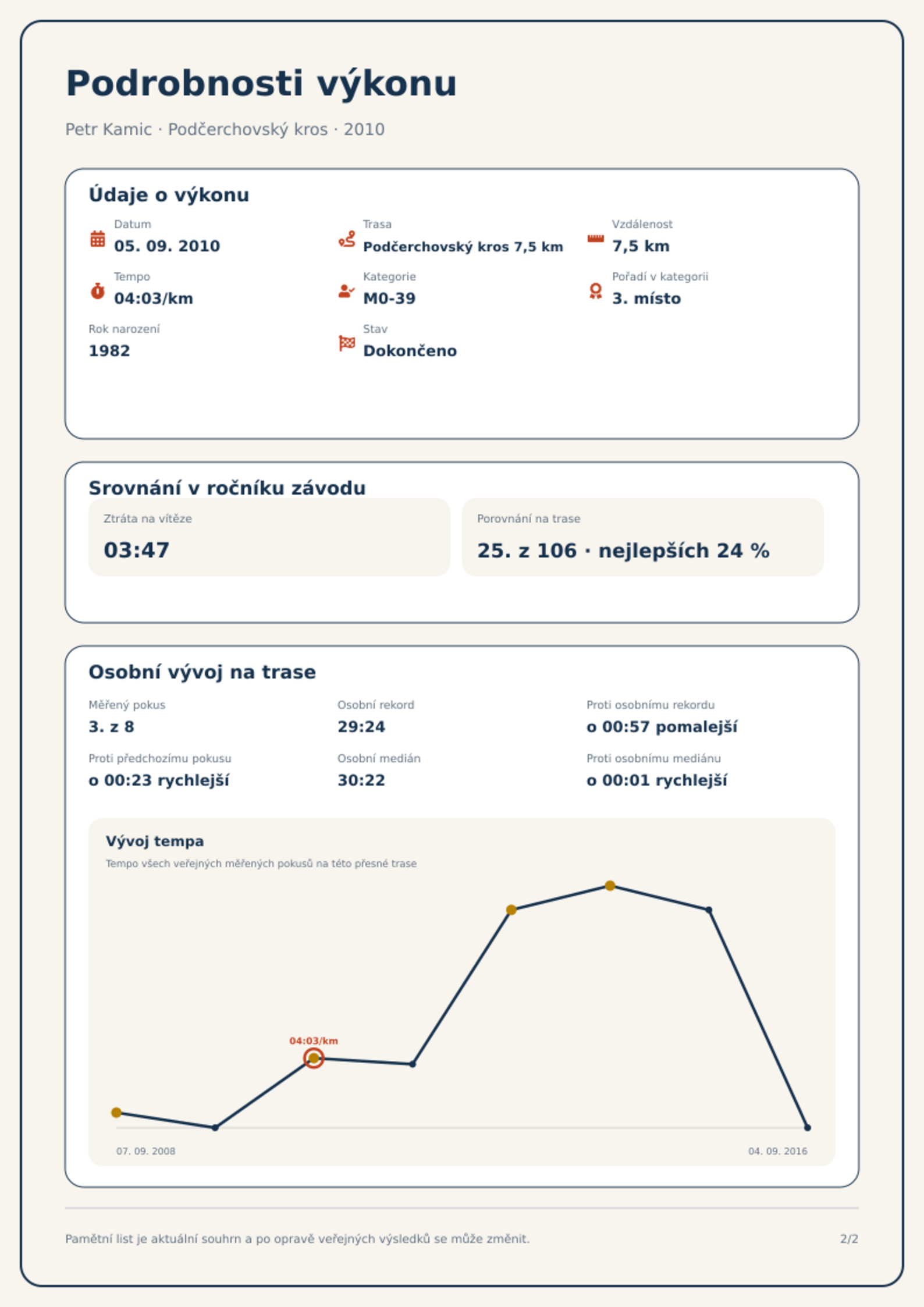 Podrobnosti výkonu

Petr Kamic · Podčerchovský kros · 2010

Údaje o výkonu

Datum
05. 09. 2010

Trasa
Podčerchovský kros 7,5 km

Vzdálenost
7,5 km

Tempo
04:03/km

Kategorie
M0-39

Pořadí v kategorii
3. místo

Rok narození
1982

Stav
Dokončeno

Srovnání v ročníku závodu

Ztráta na vítěze
03:47

Porovnání na trase
25. z 106 · nejlepších 24 %

Osobní vývoj na trase

Měřený pokus
3. z 8

Osobní rekord
29:24

Proti osobnímu rekordu
o 00:57 pomalejší

Proti předchozímu pokusu
o 00:23 rychlejší

Osobní medián
30:22

Proti osobnímu mediánu
o 00:01 rychlejší

Vývoj tempa
Tempo všech veřejných měřených pokusů na této přesné trase

04:03/km

07. 09. 2008
04. 09. 2016

Pamětní list je aktuální souhrn a po opravě veřejných výsledků se může změnit.
2/2